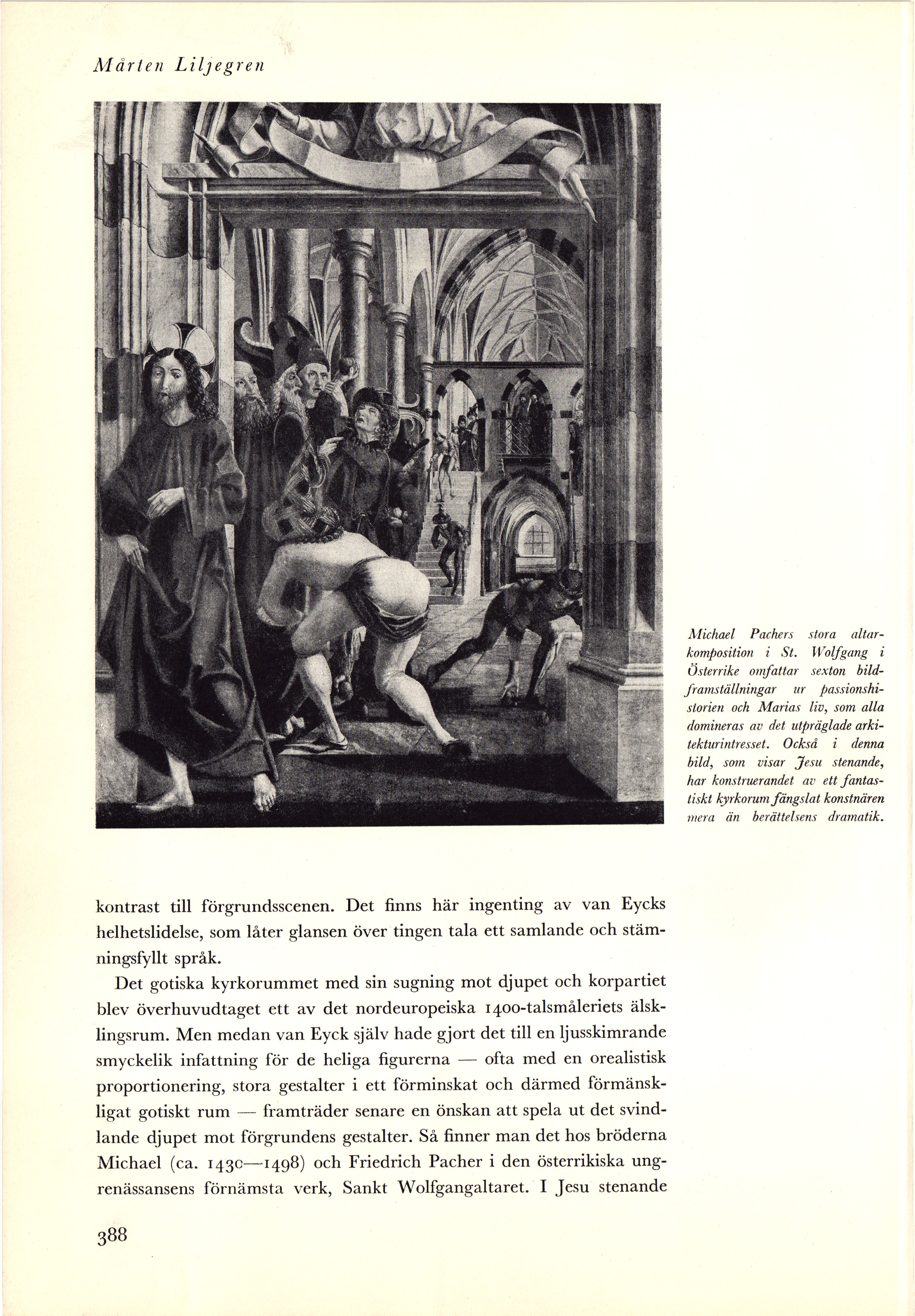 Mårten Liljegren

Michael Pachers stora altarkomposition i St. Wolfgang i Österrike omfattar sexton bildframställningar ur passionshistorien och Marias liv, som alla domineras av det utpräglade arkitekturintresset. Också i denna bild, som visar Jesu stenande, har konstruerandet av ett fantastiskt kyrkorum fängslat konstnären mera än berättelsens dramatik.

kontrast till förgrundsscenen. Det finns här ingenting av van Eycks helhetslidelse, som låter glansen över tingen tala ett samlande och stämningsfyllt språk.

Det gotiska kyrkorummet med sin sugning mot djupet och korpartiet blev överhuvudtaget ett av det nordeuropeiska 1400-talsmåleriets älsklingsrum. Men medan van Eyck själv hade gjort det till en ljusskimrande smyckelik infattning för de heliga figurerna — ofta med en orealistisk proportionering, stora gestalter i ett förminskat och därmed förmänskligat gotiskt rum — framträder senare en önskan att spela ut det svindlande djupet mot förgrundens gestalter. Så finner man det hos bröderna Michael (ca. 1430—1498) och Friedrich Pacher i den österrikiska ungrenässansens förnämsta verk, Sankt Wolfgangaltaret. I Jesu stenande

388